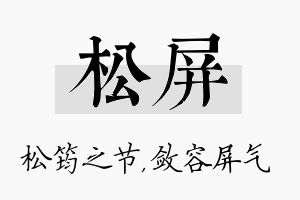 松屏

松筠之节，敛容屏气